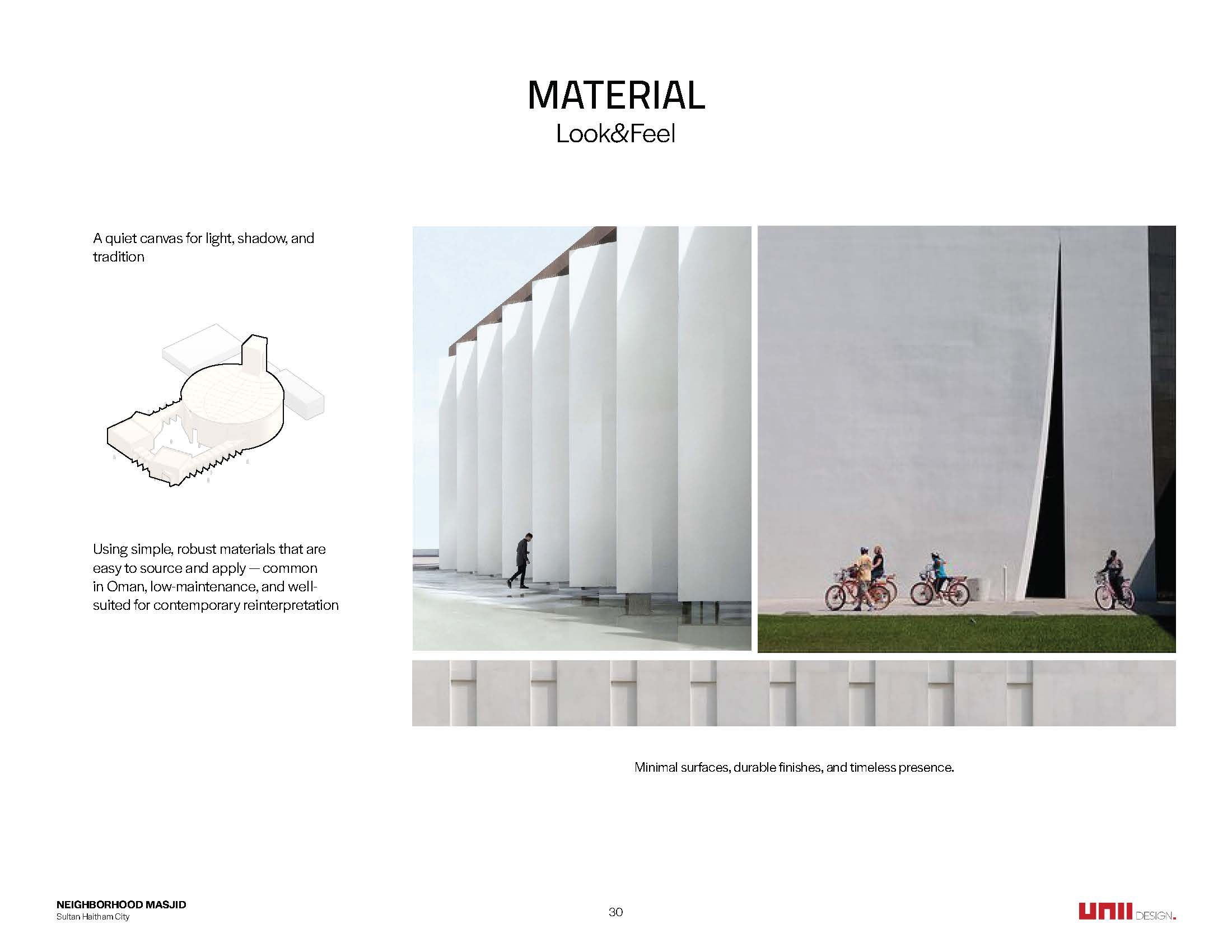 MATERIAL
Look&Feel

A quiet canvas for light, shadow, and tradition

Using simple, robust materials that are easy to source and apply — common in Oman, low-maintenance, and well-suited for contemporary reinterpretation

Minimal surfaces, durable finishes, and timeless presence.

NEIGHBORHOOD MASJID
Sultan Haitham City

30

UNII DESIGN.